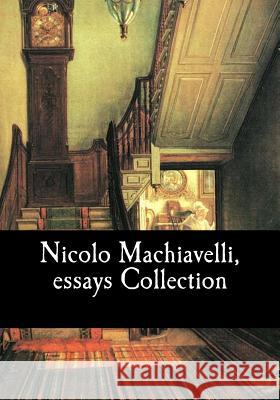 Nicolo Machiavelli, essays Collection

Kraina Książek